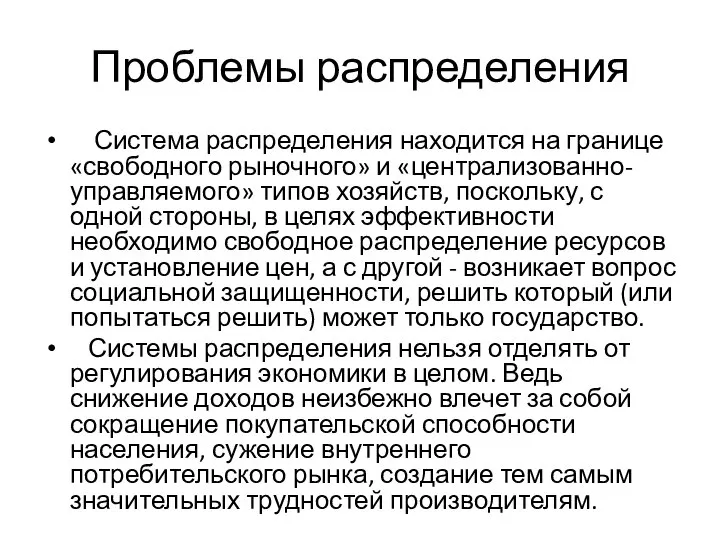 Проблемы распределения

• Система распределения находится на границе «свободного рыночного» и «централизованно-управляемого» типов хозяйств, поскольку, с одной стороны, в целях эффективности необходимо свободное распределение ресурсов и установление цен, а с другой - возникает вопрос социальной защищенности, решить который (или попытаться решить) может только государство.

• Системы распределения нельзя отделять от регулирования экономики в целом. Ведь снижение доходов неизбежно влечет за собой сокращение покупательской способности населения, сужение внутреннего потребительского рынка, создание тем самым значительных трудностей производителям.